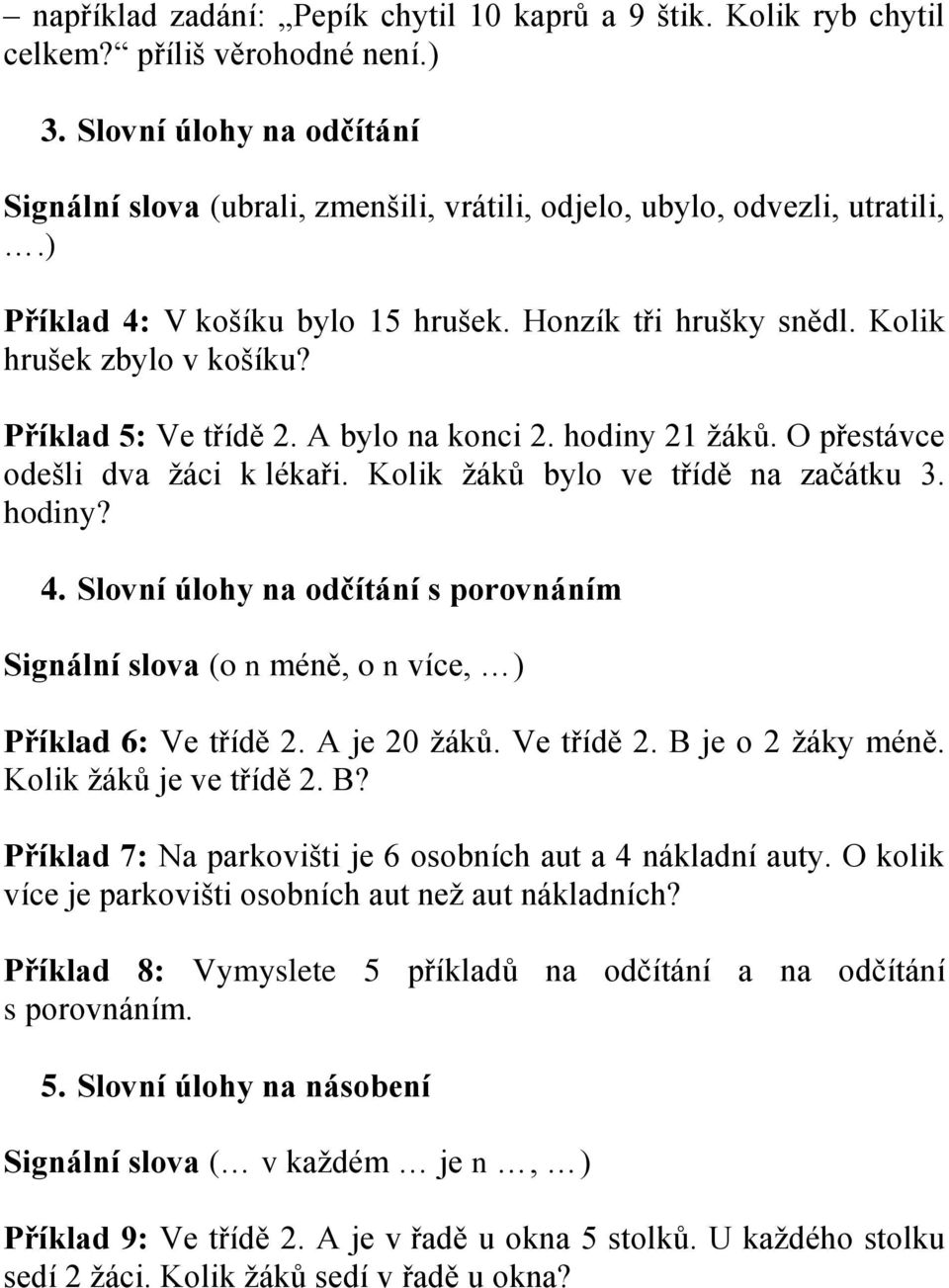 – například zadání: „Pepík chytil 10 kaprů a 9 štik. Kolik ryb chytil celkem?“ příliš věrohodné není.)

3. Slovní úlohy na odčítání

Signální slova (ubrali, zmenšili, vrátili, odjelo, ubylo, odvezli, utratili, ….)

Příklad 4: V košíku bylo 15 hrušek. Honzík tři hrušky snědl. Kolik hrušek zbylo v košíku?

Příklad 5: Ve třídě 2. A bylo na konci 2. hodiny 21 žáků. O přestávce odešli dva žáci k lékaři. Kolik žáků bylo ve třídě na začátku 3. hodiny?

4. Slovní úlohy na odčítání s porovnáním

Signální slova (o n méně, o n více, …)

Příklad 6: Ve třídě 2. A je 20 žáků. Ve třídě 2. B je o 2 žáky méně. Kolik žáků je ve třídě 2. B?

Příklad 7: Na parkovišti je 6 osobních aut a 4 nákladní auty. O kolik více je parkovišti osobních aut než aut nákladních?

Příklad 8: Vymyslete 5 příkladů na odčítání a na odčítání s porovnáním.

5. Slovní úlohy na násobení

Signální slova (… v každém … je n …, …)

Příklad 9: Ve třídě 2. A je v řadě u okna 5 stolků. U každého stolku sedí 2 žáci. Kolik žáků sedí v řadě u okna?